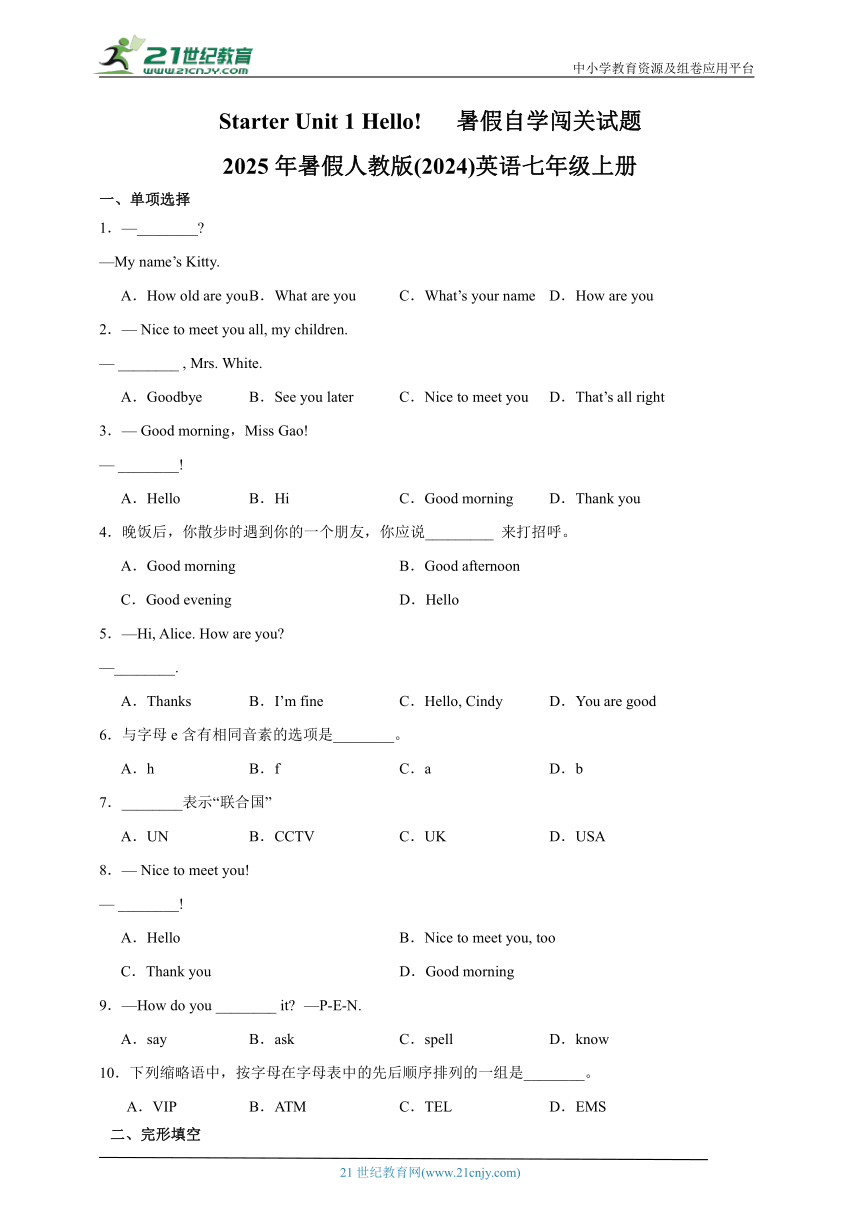 21世纪教育 www.21cnjy.com

中小学教育资源及组卷应用平台

Starter Unit 1 Hello! 暑假自学闯关试题

2025 年暑假人教版(2024)英语七年级上册

一、单项选择

1．—________?

—My name’s Kitty.

A．How old are you B．What are you C．What’s your name D．How are you

2．— Nice to meet you all, my children.

— ________ , Mrs. White.

A．Goodbye B．See you later C．Nice to meet you D．That’s all right

3．— Good morning，Miss Gao!

— ________!

A．Hello B．Hi C．Good morning D．Thank you

4．晚饭后，你散步时遇到你的一个朋友，你应说_________ 来打招呼。

A．Good morning B．Good afternoon

C．Good evening D．Hello

5．—Hi, Alice. How are you?

—________.

A．Thanks B．I’m fine C．Hello, Cindy D．You are good

6．与字母 e 含有相同音素的选项是________。

A．h B．f C．a D．b

7．________表示“联合国”

A．UN B．CCTV C．UK D．USA

8．— Nice to meet you!

— ________!

A．Hello B．Nice to meet you, too

C．Thank you D．Good morning

9．—How do you ________ it? —P-E-N.

A．say B．ask C．spell D．know

10．下列缩略语中，按字母在字母表中的先后顺序排列的一组是________。

A．VIP B．ATM C．TEL D．EMS

二、完形填空

21 世纪教育网(www.21cnjy.com)